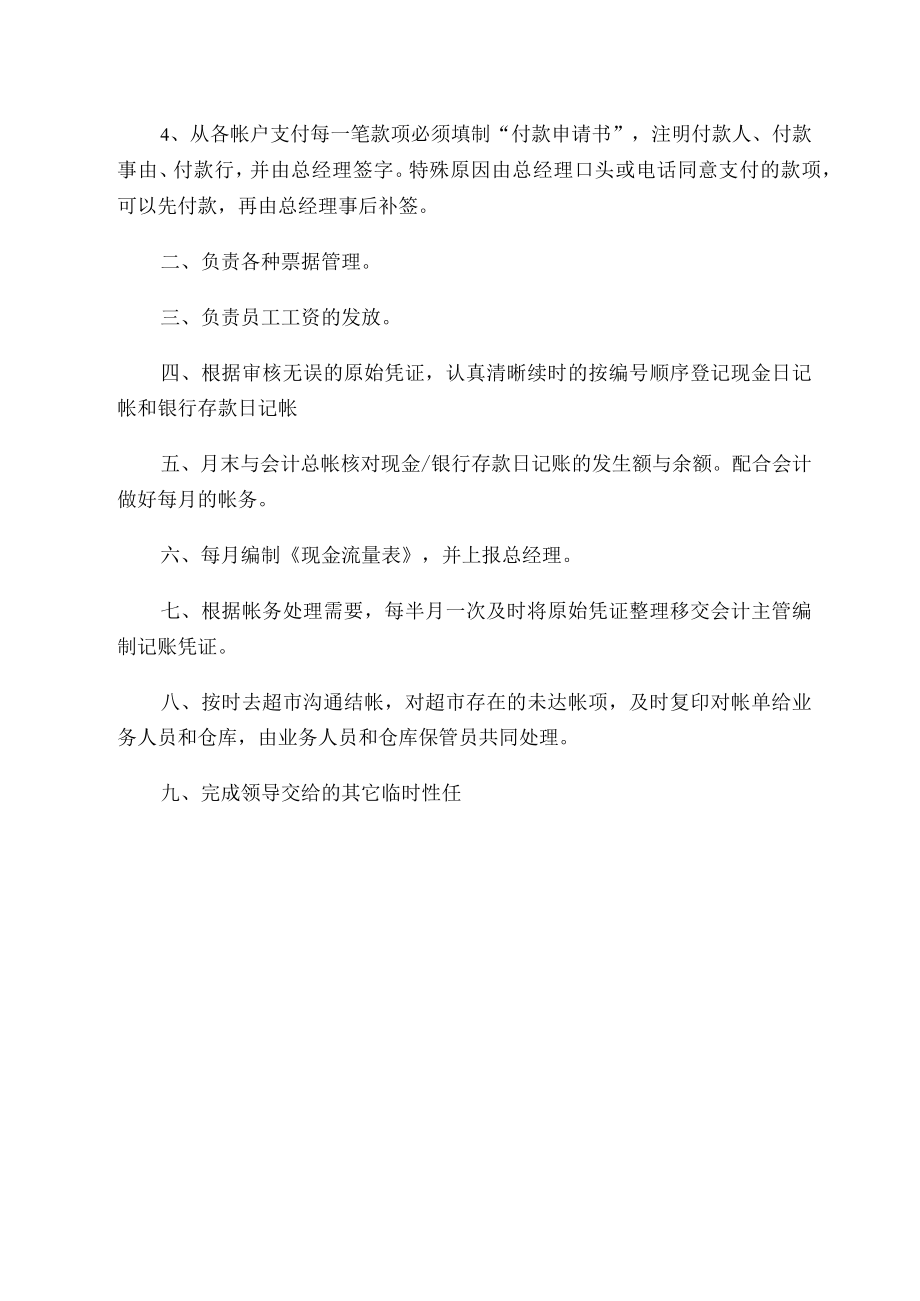 4、从各帐户支付每一笔款项必须填制“付款申请书”，注明付款人、付款事由、付款行，并由总经理签字。特殊原因由总经理口头或电话同意支付的款项，可以先付款，再由总经理事后补签。

二、负责各种票据管理。

三、负责员工工资的发放。

四、根据审核无误的原始凭证，认真清晰续时的按编号顺序登记现金日记帐和银行存款日记帐

五、月末与会计总帐核对现金/银行存款日记账的发生额与余额。配合会计做好每月的帐务。

六、每月编制《现金流量表》，并上报总经理。

七、根据帐务处理需要，每半月一次及时将原始凭证整理移交会计主管编制记账凭证。

八、按时去超市沟通结帐，对超市存在的未达帐项，及时复印对帐单给业务人员和仓库，由业务人员和仓库保管员共同处理。

九、完成领导交给的其它临时性任